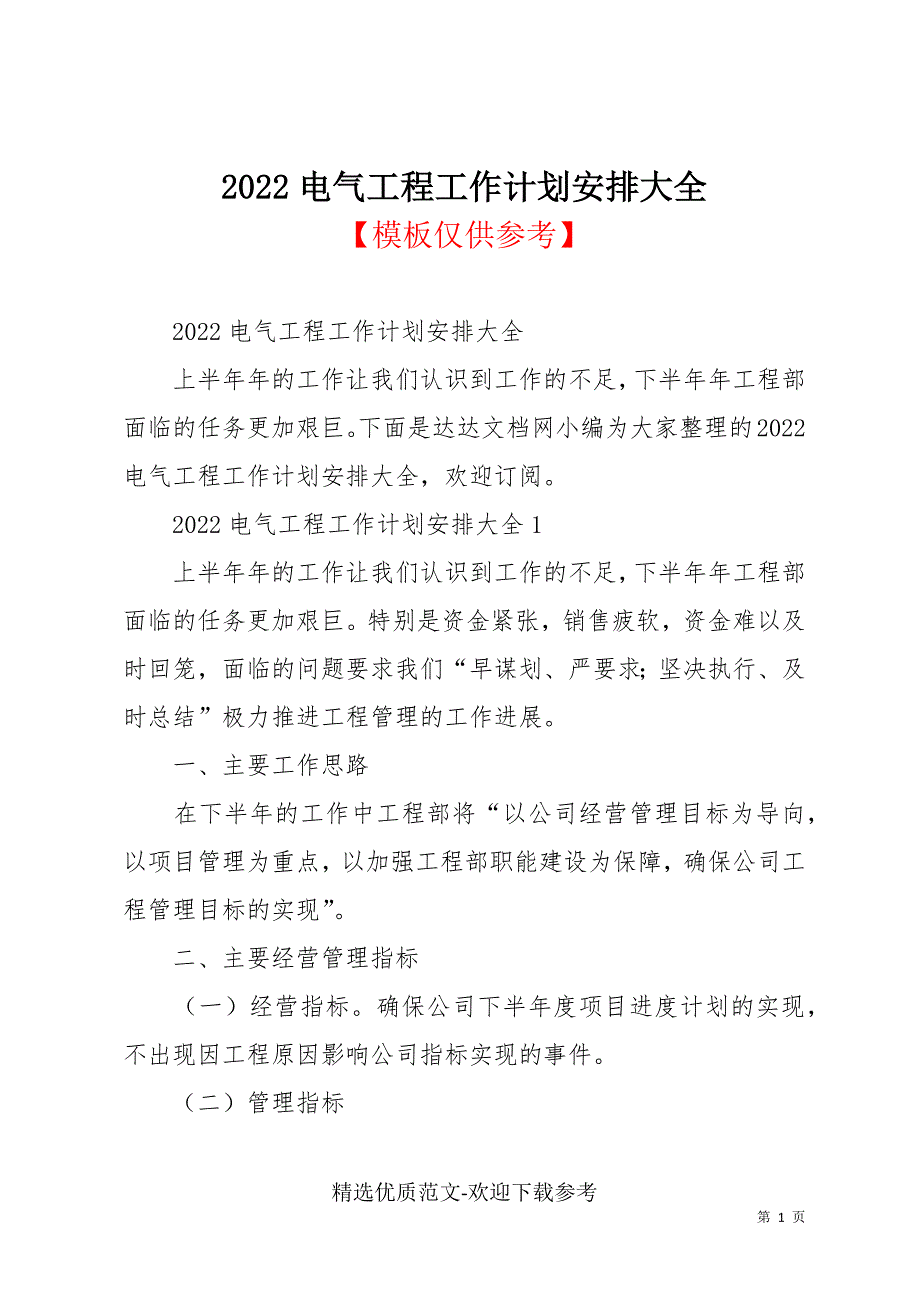 2022 电气工程工作计划安排大全
【模板仅供参考】

2022 电气工程工作计划安排大全

上半年年的工作让我们认识到工作的不足，下半年年工程部面临的任务更加艰巨。下面是达达文档网小编为大家整理的2022电气工程工作计划安排大全，欢迎订阅。

2022 电气工程工作计划安排大全 1

上半年年的工作让我们认识到工作的不足，下半年年工程部面临的任务更加艰巨。特别是资金紧张，销售疲软，资金难以及时回笼，面临的问题要求我们“早谋划、严要求；坚决执行、及时总结”极力推进工程管理的工作进展。

一、主要工作思路

在下半年的工作中工程部将“以公司经营管理目标为导向，以项目管理为重点，以加强工程部职能建设为保障，确保公司工程管理目标的实现”。

二、主要经营管理指标

（一）经营指标。确保公司下半年度项目进度计划的实现，不出现因工程原因影响公司指标实现的事件。

（二）管理指标

精选优质范文-欢迎下载参考

第 1 页